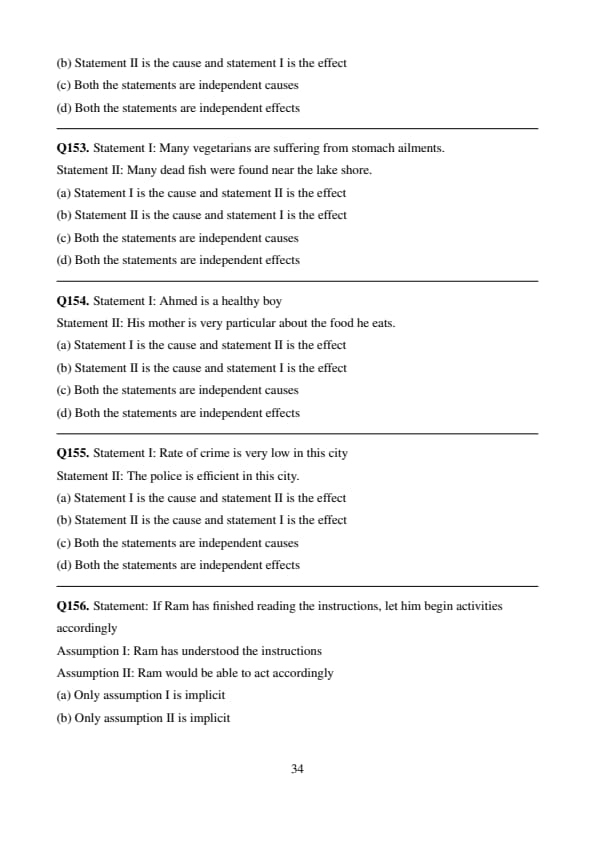 (b) Statement II is the cause and statement I is the effect
(c) Both the statements are independent causes
(d) Both the statements are independent effects

Q153. Statement I: Many vegetarians are suffering from stomach ailments.
Statement II: Many dead fish were found near the lake shore.
(a) Statement I is the cause and statement II is the effect
(b) Statement II is the cause and statement I is the effect
(c) Both the statements are independent causes
(d) Both the statements are independent effects

Q154. Statement I: Ahmed is a healthy boy
Statement II: His mother is very particular about the food he eats.
(a) Statement I is the cause and statement II is the effect
(b) Statement II is the cause and statement I is the effect
(c) Both the statements are independent causes
(d) Both the statements are independent effects

Q155. Statement I: Rate of crime is very low in this city
Statement II: The police is efficient in this city.
(a) Statement I is the cause and statement II is the effect
(b) Statement II is the cause and statement I is the effect
(c) Both the statements are independent causes
(d) Both the statements are independent effects

Q156. Statement: If Ram has finished reading the instructions, let him begin activities accordingly
Assumption I: Ram has understood the instructions
Assumption II: Ram would be able to act accordingly
(a) Only assumption I is implicit
(b) Only assumption II is implicit

34